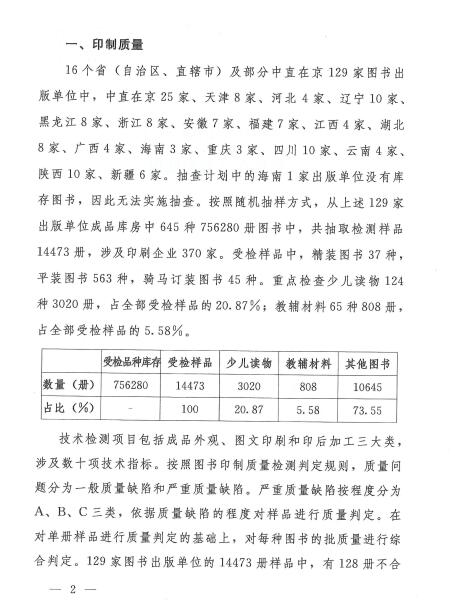 一、印制质量

16个省（自治区、直辖市）及部分中直在京129家图书出版单位中，中直在京25家、天津8家、河北4家、辽宁10家、黑龙江8家、浙江8家、安徽7家、福建7家、江西4家、湖北8家、广西4家、海南3家、重庆3家、四川10家、云南4家、陕西10家、新疆6家。抽查计划中的海南1家出版单位没有库存图书，因此无法实施抽查。按照随机抽样方式，从上述129家出版单位成品库房中645种756280册图书中，共抽取检测样品14473册，涉及印刷企业370家。受检样品中，精装图书37种，平装图书563种，骑马订装图书45种。重点检查少儿读物124种3020册，占全部受检样品的20.87%；教辅材料65种808册，占全部受检样品的5.58%。

| | 受检品种库存 | 受检样品 | 少儿读物 | 教辅材料 | 其他图书 |
|---|---|---|---|---|---|
| 数量（册） | 756280 | 14473 | 3020 | 808 | 10645 |
| 占比（%） | - | 100 | 20.87 | 5.58 | 73.55 |

技术检测项目包括成品外观、图文印刷和印后加工三大类，涉及数十项技术指标。按照图书印制质量检测判定规则，质量问题分为一般质量缺陷和严重质量缺陷。严重质量缺陷按程度分为A、B、C三类，依据质量缺陷的程度对样品进行质量判定。在对单册样品进行质量判定的基础上，对每种图书的批质量进行综合判定。129家图书出版单位的14473册样品中，有128册不合

— 2 —